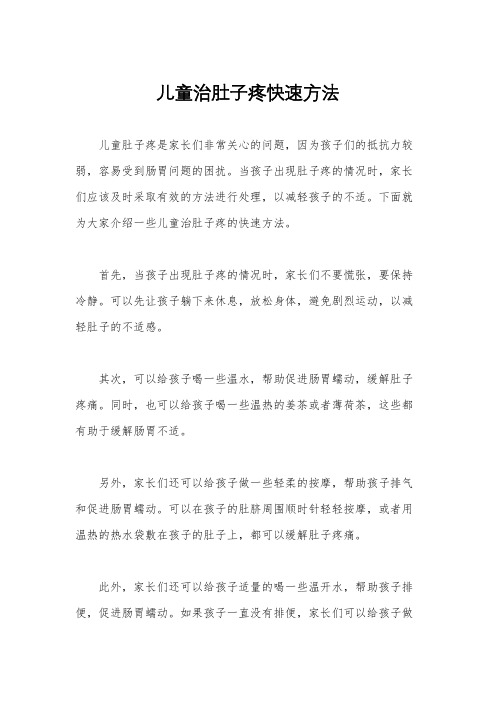 儿童治肚子疼快速方法

儿童肚子疼是家长们非常关心的问题，因为孩子们的抵抗力较弱，容易受到肠胃问题的困扰。当孩子出现肚子疼的情况时，家长们应该及时采取有效的方法进行处理，以减轻孩子的不适。下面就为大家介绍一些儿童治肚子疼的快速方法。

首先，当孩子出现肚子疼的情况时，家长们不要慌张，要保持冷静。可以先让孩子躺下来休息，放松身体，避免剧烈运动，以减轻肚子的不适感。

其次，可以给孩子喝一些温水，帮助促进肠胃蠕动，缓解肚子疼痛。同时，也可以给孩子喝一些温热的姜茶或者薄荷茶，这些都有助于缓解肠胃不适。

另外，家长们还可以给孩子做一些轻柔的按摩，帮助孩子排气和促进肠胃蠕动。可以在孩子的肚脐周围顺时针轻轻按摩，或者用温热的热水袋敷在孩子的肚子上，都可以缓解肚子疼痛。

此外，家长们还可以给孩子适量的喝一些温开水，帮助孩子排便，促进肠胃蠕动。如果孩子一直没有排便，家长们可以给孩子做